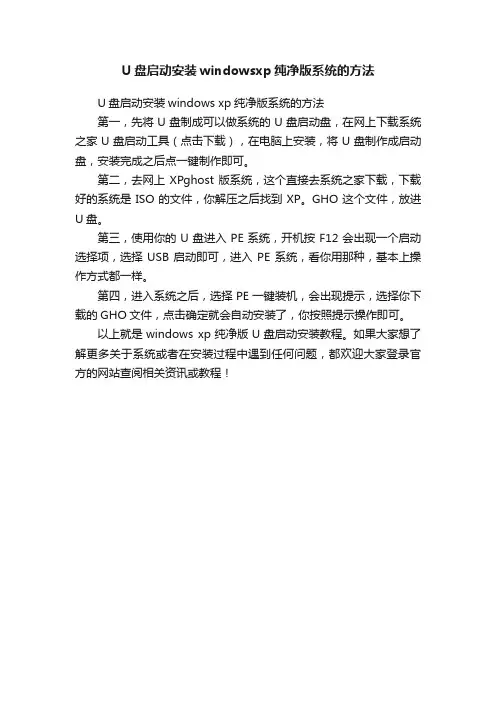 U 盘启动安装 windowsxp 纯净版系统的方法

U 盘启动安装 windows xp 纯净版系统的方法

第一，先将 U 盘制成可以做系统的 U 盘启动盘，在网上下载系统之家 U 盘启动工具（点击下载），在电脑上安装，将 U 盘制作成启动盘，安装完成之后点一键制作即可。

第二，去网上 XPghost 版系统，这个直接去系统之家下载，下载好的系统是 ISO 的文件，你解压之后找到 XP。GHO 这个文件，放进 U 盘。

第三，使用你的 U 盘进入 PE 系统，开机按 F12 会出现一个启动选择项，选择 USB 启动即可，进入 PE 系统，看你用那种，基本上操作方式都一样。

第四，进入系统之后，选择 PE 一键装机，会出现提示，选择你下载的 GHO 文件，点击确定就会自动安装了，你按照提示操作即可。

以上就是 windows xp 纯净版 U 盘启动安装教程。如果大家想了解更多关于系统或者在安装过程中遇到任何问题，都欢迎大家登录官方的网站查阅相关资讯或教程！